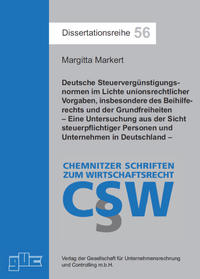 Dissertationsreihe 56

Margitta Markert

Deutsche Steuervergünstigungsnormen im Lichte unionsrechtlicher Vorgaben, insbesondere des Beihilferechts und der Grundfreiheiten – Eine Untersuchung aus der Sicht steuerpflichtiger Personen und Unternehmen in Deutschland –

CHEMNITZER SCHRIFTEN ZUM WIRTSCHAFTSRECHT

CSW

guc

Verlag der Gesellschaft für Unternehmensrechnung und Controlling m.b.H.